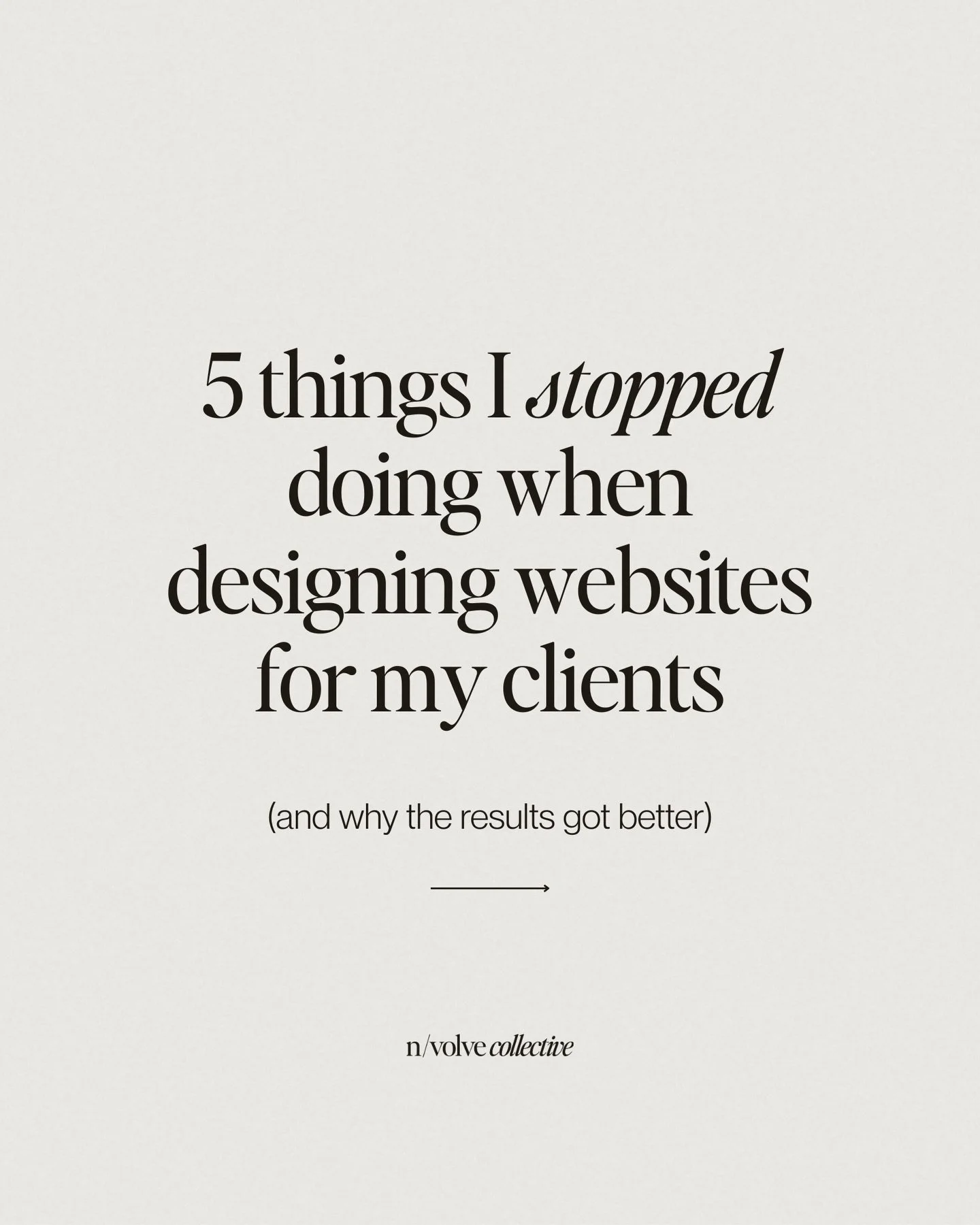 5 things I stopped doing when designing websites for my clients

(and why the results got better)

n/volve collective